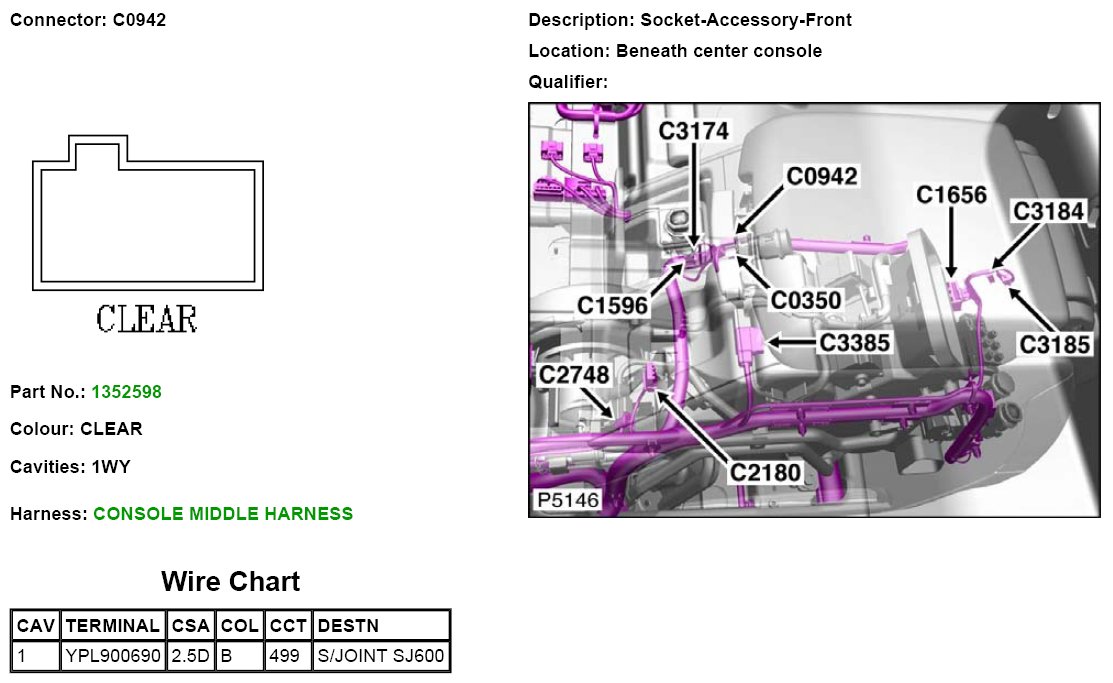 Connector: C0942

CLEAR

Part No.: 1352598

Colour: CLEAR

Cavities: 1WY

Harness: CONSOLE MIDDLE HARNESS

Wire Chart

| CAV | TERMINAL | CSA | COL | CCT | DESTN |
|---|---|---|---|---|---|
| 1 | YPL900690 | 2.5D | B | 499 | S/JOINT SJ600 |

Description: Socket-Accessory-Front

Location: Beneath center console

Qualifier:

C3174
C0942
C1656
C3184
C1596
C0350
C3385
C3185
C2748
C2180
P5146